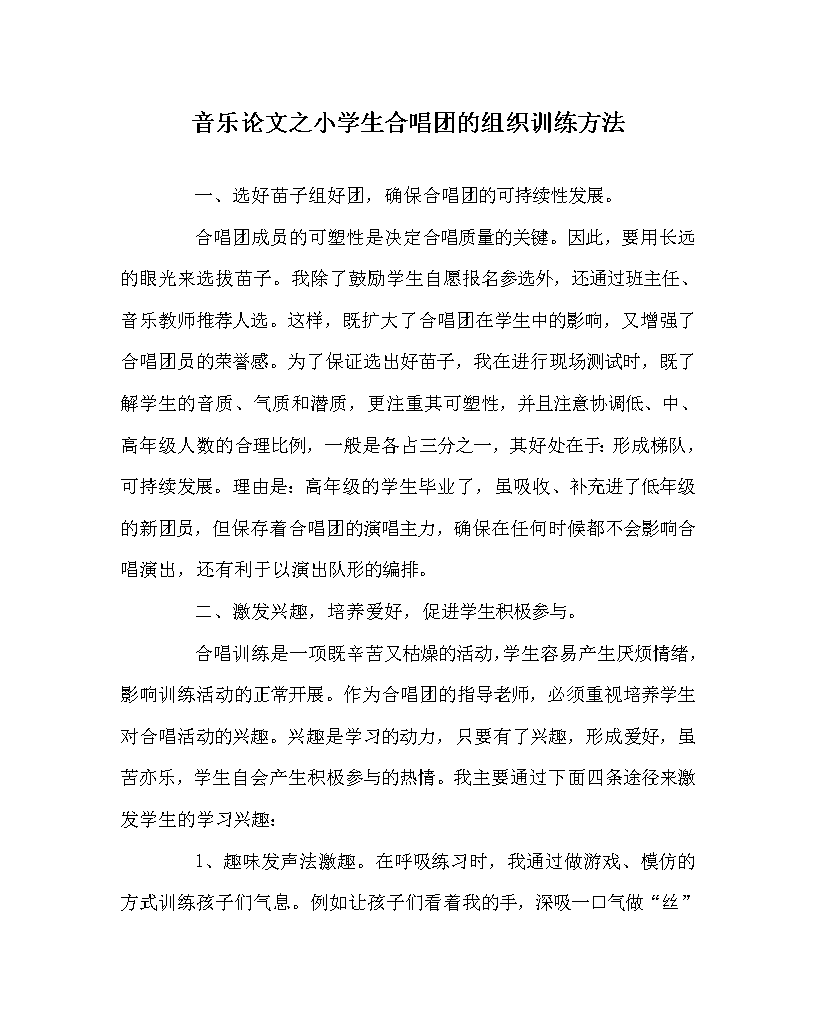 音乐论文之小学生合唱团的组织训练方法

一、选好苗子组好团，确保合唱团的可持续性发展。

合唱团成员的可塑性是决定合唱质量的关键。因此，要用长远的眼光来选拔苗子。我除了鼓励学生自愿报名参选外，还通过班主任、音乐教师推荐人选。这样，既扩大了合唱团在学生中的影响，又增强了合唱团员的荣誉感。为了保证选出好苗子，我在进行现场测试时，既了解学生的音质、气质和潜质，更注重其可塑性，并且注意协调低、中、高年级人数的合理比例，一般是各占三分之一，其好处在于：形成梯队，可持续发展。理由是：高年级的学生毕业了，虽吸收、补充进了低年级的新团员，但保存着合唱团的演唱主力，确保在任何时候都不会影响合唱演出，还有利于以演出队形的编排。

二、激发兴趣，培养爱好，促进学生积极参与。

合唱训练是一项既辛苦又枯燥的活动，学生容易产生厌烦情绪，影响训练活动的正常开展。作为合唱团的指导老师，必须重视培养学生对合唱活动的兴趣。兴趣是学习的动力，只要有了兴趣，形成爱好，虽苦亦乐，学生自会产生积极参与的热情。我主要通过下面四条途径来激发学生的学习兴趣：

1、趣味发声法激趣。在呼吸练习时，我通过做游戏、模仿的方式训练孩子们气息。例如让孩子们看着我的手，深吸一口气做“丝”